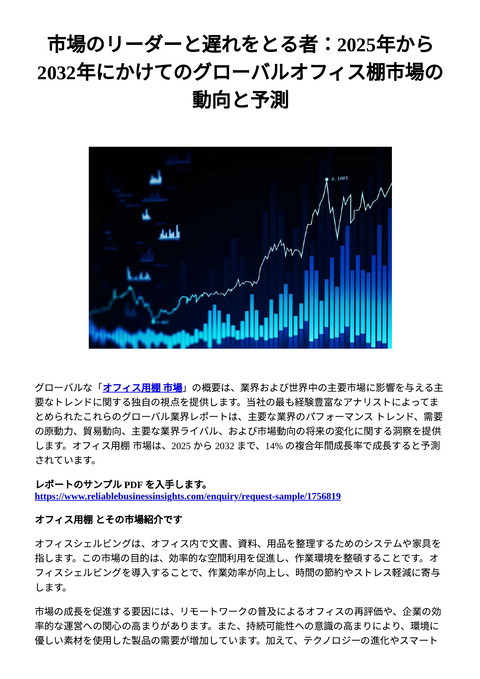 市場のリーダーと遅れをとる者：2025年から2032年にかけてのグローバルオフィス棚市場の動向と予測

グローバルな「オフィス用棚 市場」の概要は、業界および世界中の主要市場に影響を与える主要なトレンドに関する独自の視点を提供します。当社の最も経験豊富なアナリストによってまとめられたこれらのグローバル業界レポートは、主要な業界のパフォーマンス トレンド、需要の原動力、貿易動向、主要な業界ライバル、および市場動向の将来の変化に関する洞察を提供します。オフィス用棚 市場は、2025 から 2032 まで、14% の複合年間成長率で成長すると予測されています。

レポートのサンプル PDF を入手します。
https://www.reliablebusinessinsights.com/enquiry/request-sample/1756819

オフィス用棚 とその市場紹介です

オフィスシェルビングは、オフィス内で文書、資料、用品を整理するためのシステムや家具を指します。この市場の目的は、効率的な空間利用を促進し、作業環境を整頓することです。オフィスシェルビングを導入することで、作業効率が向上し、時間の節約やストレス軽減に寄与します。

市場の成長を促進する要因には、リモートワークの普及によるオフィスの再評価や、企業の効率的な運営への関心の高まりがあります。また、持続可能性への意識の高まりにより、環境に優しい素材を使用した製品の需要が増加しています。加えて、テクノロジーの進化やスマート